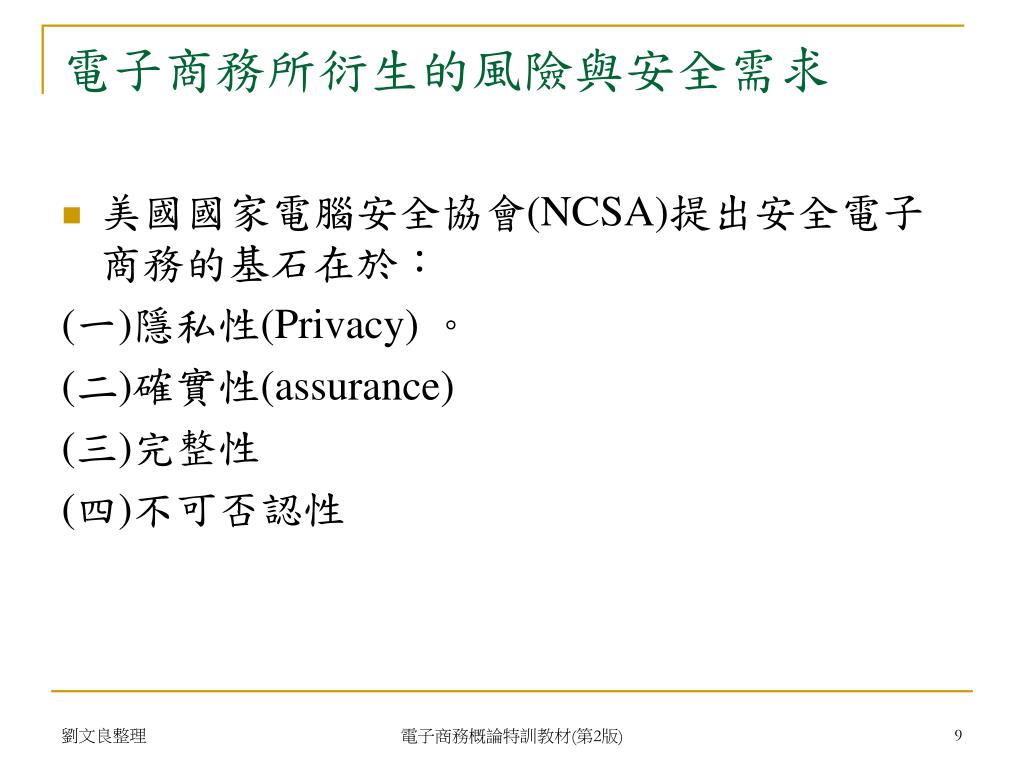 電子商務所衍生的風險與安全需求

美國國家電腦安全協會(NCSA)提出安全電子商務的基石在於：

(一)隱私性(Privacy) 。

(二)確實性(assurance)

(三)完整性

(四)不可否認性

劉文良整理

電子商務概論特訓教材(第2版)

9